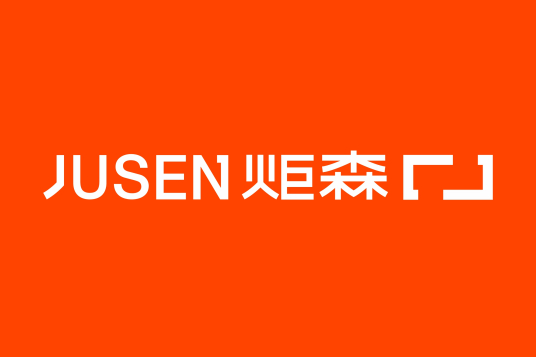 JUSEN 炬森